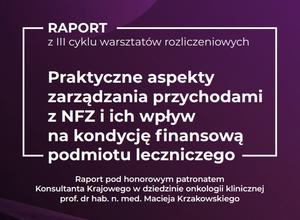 RAPORT
z III cyklu warsztatów rozliczeniowych

Praktyczne aspekty zarządzania przychodami z NFZ i ich wpływ na kondycję finansową podmiotu leczniczego

Raport pod honorowym patronatem Konsultanta Krajowego w dziedzinie onkologii klinicznej prof. dr hab. n. med. Macieja Krzakowskiego